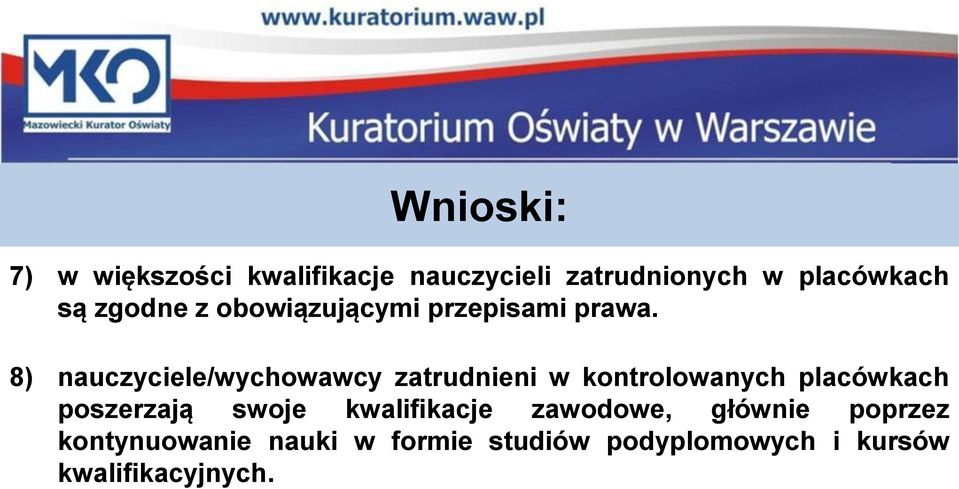 www.kuratorium.waw.pl

MKO

Mazowiecki Kurator Oświaty

Kuratorium Oświaty w Warszawie

Wnioski:

7) w większości kwalifikacje nauczycieli zatrudnionych w placówkach są zgodne z obowiązującymi przepisami prawa.

8) nauczyciele/wychowawcy zatrudnieni w kontrolowanych placówkach poszerzają swoje kwalifikacje zawodowe, głównie poprzez kontynuowanie nauki w formie studiów podyplomowych i kursów kwalifikacyjnych.